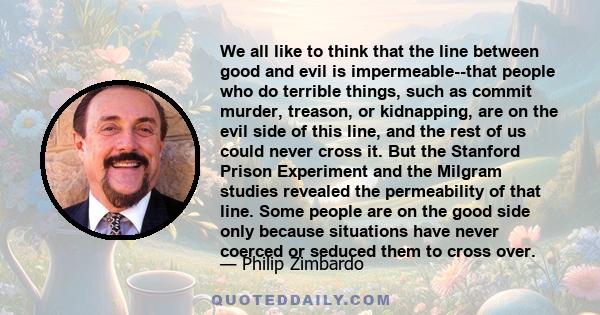 We all like to think that the line between good and evil is impermeable--that people who do terrible things, such as commit murder, treason, or kidnapping, are on the evil side of this line, and the rest of us could never cross it. But the Stanford Prison Experiment and the Milgram studies revealed the permeability of that line. Some people are on the good side only because situations have never coerced or seduced them to cross over.

— Philip Zimbardo

QUOTEDDAILY.COM